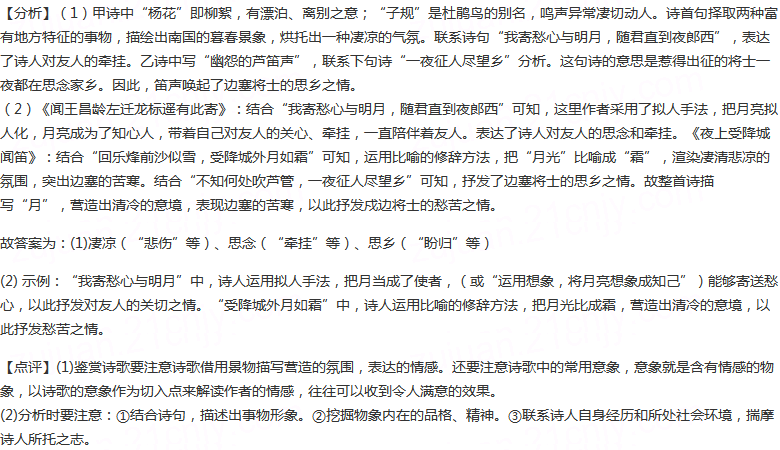 【分析】（1）甲诗中“杨花”即柳絮，有漂泊、离别之意；“子规”是杜鹃鸟的别名，鸣声异常凄切动人。诗首句择取两种富有地方特征的事物，描绘出南国的暮春景象，烘托出一种凄凉的气氛。联系诗句“我寄愁心与明月，随君直到夜郎西”，表达了诗人对友人的牵挂。乙诗中写“幽怨的芦笛声”，联系下句诗“一夜征人尽望乡”分析。这句诗的意思是惹得出征的将士一夜都在思念家乡。因此，笛声唤起了边塞将士的思乡之情。
（2）《闻王昌龄左迁龙标遥有此寄》：结合“我寄愁心与明月，随君直到夜郎西”可知，这里作者采用了拟人手法，把月亮拟人化，月亮成为了知心人，带着自己对友人的关心、牵挂，一直陪伴着友人。表达了诗人对友人的思念和牵挂。《夜上受降城闻笛》：结合“回乐烽前沙似雪，受降城外月如霜”可知，运用比喻的修辞方法，把“月光”比喻成“霜”，渲染凄清悲凉的氛围，突出边塞的苦寒。结合“不知何处吹芦管，一夜征人尽望乡”可知，抒发了边塞将士的思乡之情。故整首诗描写“月”，营造出清冷的意境，表现边塞的苦寒，以此抒发戍边将士的愁苦之情。

故答案为：(1)凄凉（“悲伤”等）、思念（“牵挂”等）、思乡（“盼归”等）

(2) 示例：“我寄愁心与明月”中，诗人运用拟人手法，把月当成了使者，（或“运用想象，将月亮想象成知己”）能够寄送愁心，以此抒发对友人的关切之情。“受降城外月如霜”中，诗人运用比喻的修辞方法，把月光比成霜，营造出清冷的意境，以此抒发愁苦之情。

【点评】(1)鉴赏诗歌要注意诗歌借用景物描写营造的氛围，表达的情感。还要注意诗歌中的常用意象，意象就是含有情感的物象，以诗歌的意象作为切入点来解读作者的情感，往往可以收到令人满意的效果。
(2)分析时要注意：①结合诗句，描述出事物形象。②挖掘物象内在的品格、精神。③联系诗人自身经历和所处社会环境，揣摩诗人所托之志。